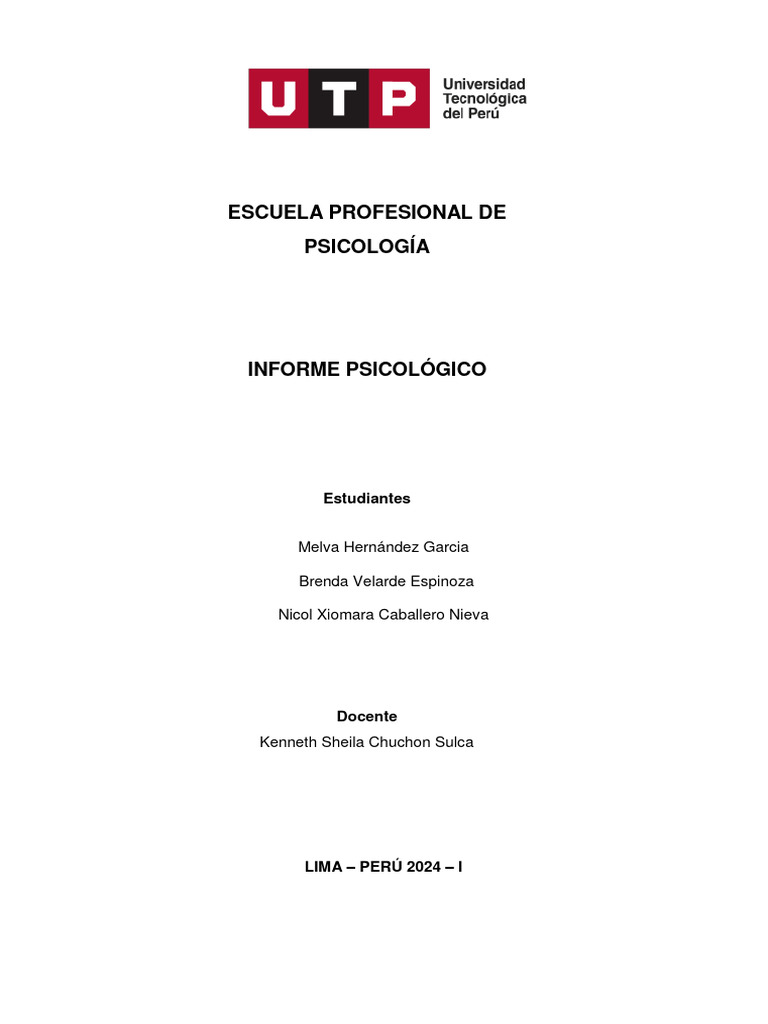 UTP Universidad Tecnológica del Perú

ESCUELA PROFESIONAL DE PSICOLOGÍA

INFORME PSICOLÓGICO

Estudiantes

Melva Hernández Garcia

Brenda Velarde Espinoza

Nicol Xiomara Caballero Nieva

Docente

Kenneth Sheila Chuchon Sulca

LIMA – PERÚ 2024 – I